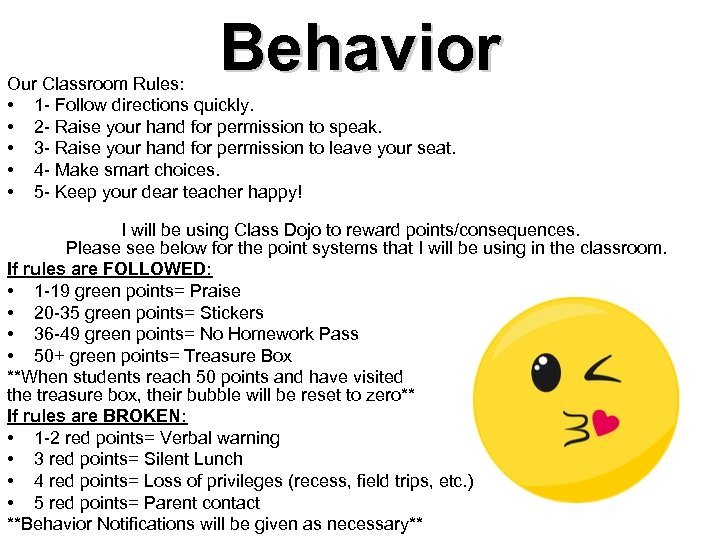 Behavior

Our Classroom Rules:
• 1- Follow directions quickly.
• 2- Raise your hand for permission to speak.
• 3- Raise your hand for permission to leave your seat.
• 4- Make smart choices.
• 5- Keep your dear teacher happy!

I will be using Class Dojo to reward points/consequences.
Please see below for the point systems that I will be using in the classroom.

If rules are FOLLOWED:
• 1-19 green points= Praise
• 20-35 green points= Stickers
• 36-49 green points= No Homework Pass
• 50+ green points= Treasure Box

**When students reach 50 points and have visited the treasure box, their bubble will be reset to zero**

If rules are BROKEN:
• 1-2 red points= Verbal warning
• 3 red points= Silent Lunch
• 4 red points= Loss of privileges (recess, field trips, etc.)
• 5 red points= Parent contact

**Behavior Notifications will be given as necessary**